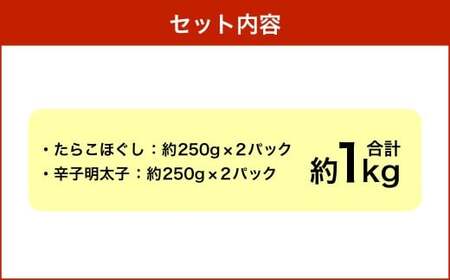 セット内容

・たらこほぐし：約250g×2パック
・辛子明太子：約250g×2パック

合計
約1kg